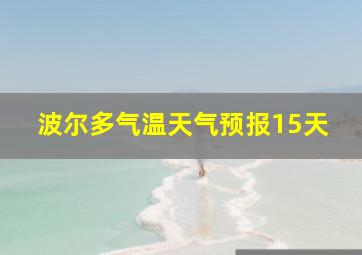 波尔多气温天气预报15天